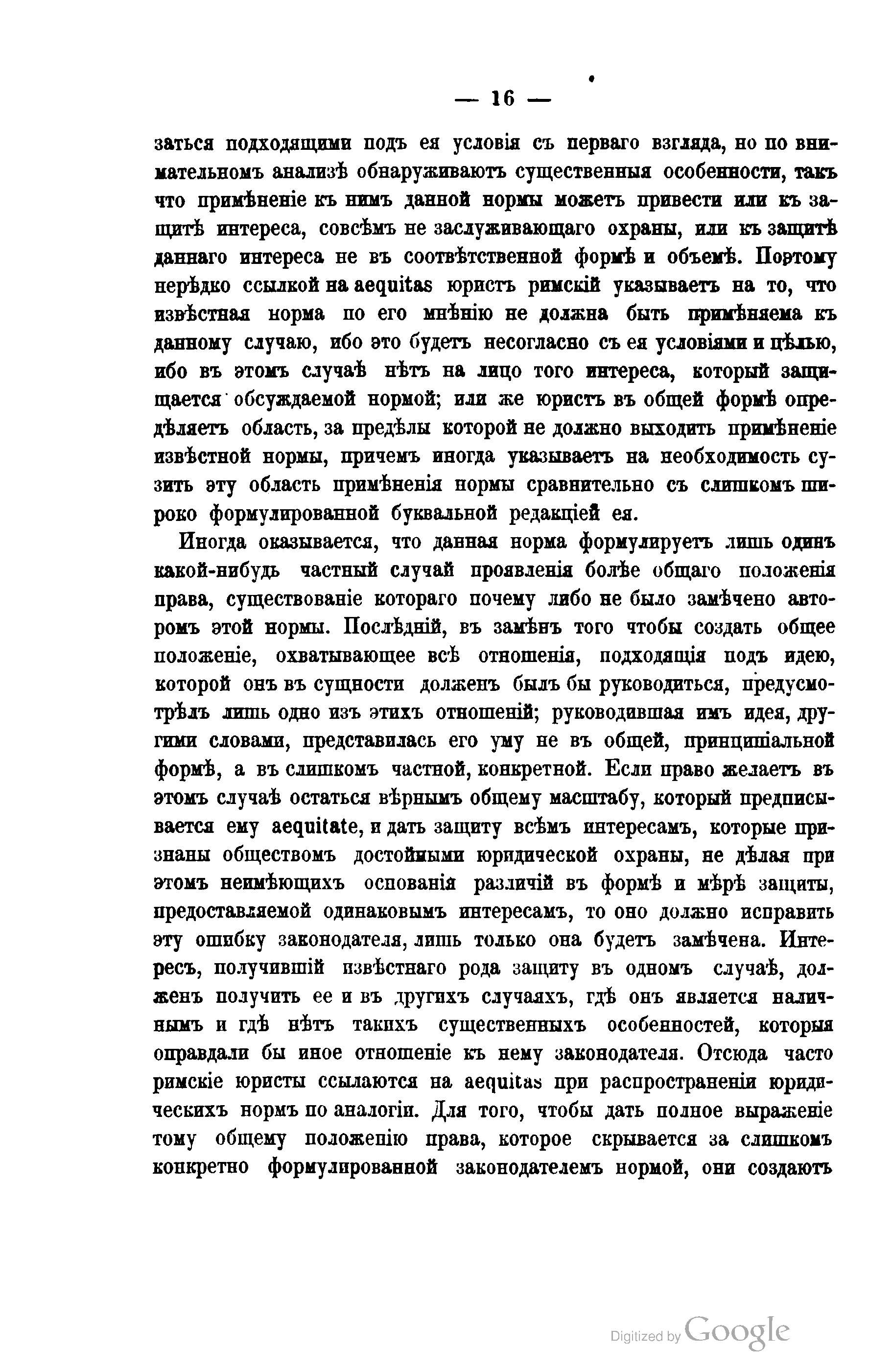 — 16 —

заться подходящими подъ ея условія съ перваго взгляда, но по внимательномъ анализѣ обнаруживаютъ существенныя особенности, такъ что примѣненіе къ нимъ данной нормы можетъ привести или къ защитѣ интереса, совсѣмъ не заслуживающаго охраны, или къ защитѣ даннаго интереса не въ соотвѣтственной формѣ и объемѣ. Поэтому нерѣдко ссылкой на aequitas юристъ римскій указываетъ на то, что извѣстная норма по его мнѣнію не должна быть примѣняема къ данному случаю, ибо это будетъ несогласно съ ея условіями и цѣлью, ибо въ этомъ случаѣ нѣтъ на лицо того интереса, который защищается обсуждаемой нормой; или же юристъ въ общей формѣ опредѣляетъ область, за предѣлы которой не должно выходить примѣненіе извѣстной нормы, причемъ иногда указываетъ на необходимость сузить эту область примѣненія нормы сравнительно съ слишкомъ широко формулированной буквальной редакціей ея.

Иногда оказывается, что данная норма формулируетъ лишь одинъ какой-нибудь частный случай проявленія болѣе общаго положенія права, существованіе котораго почему либо не было замѣчено авторомъ этой нормы. Послѣдній, въ замѣнъ того чтобы создать общее положеніе, охватывающее всѣ отношенія, подходящія подъ идею, которой онъ въ сущности долженъ былъ бы руководиться, предусмотрѣлъ лишь одно изъ этихъ отношеній; руководившая имъ идея, другими словами, представилась его уму не въ общей, принципіальной формѣ, а въ слишкомъ частной, конкретной. Если право желаетъ въ этомъ случаѣ остаться вѣрнымъ общему масштабу, который предписывается ему aequitate, и дать защиту всѣмъ интересамъ, которые признаны обществомъ достойными юридической охраны, не дѣлая при этомъ неимѣющихъ основанія различій въ формѣ и мѣрѣ защиты, предоставляемой одинаковымъ интересамъ, то оно должно исправить эту ошибку законодателя, лишь только она будетъ замѣчена. Интересъ, получившій извѣстнаго рода защиту въ одномъ случаѣ, долженъ получить ее и въ другихъ случаяхъ, гдѣ онъ является наличнымъ и гдѣ нѣтъ такихъ существенныхъ особенностей, которыя оправдали бы иное отношеніе къ нему законодателя. Отсюда часто римскіе юристы ссылаются на aequitas при распространеніи юридическихъ нормъ по аналогіи. Для того, чтобы дать полное выраженіе тому общему положенію права, которое скрывается за слишкомъ конкретно формулированной законодателемъ нормой, они создаютъ

Digitized by Google